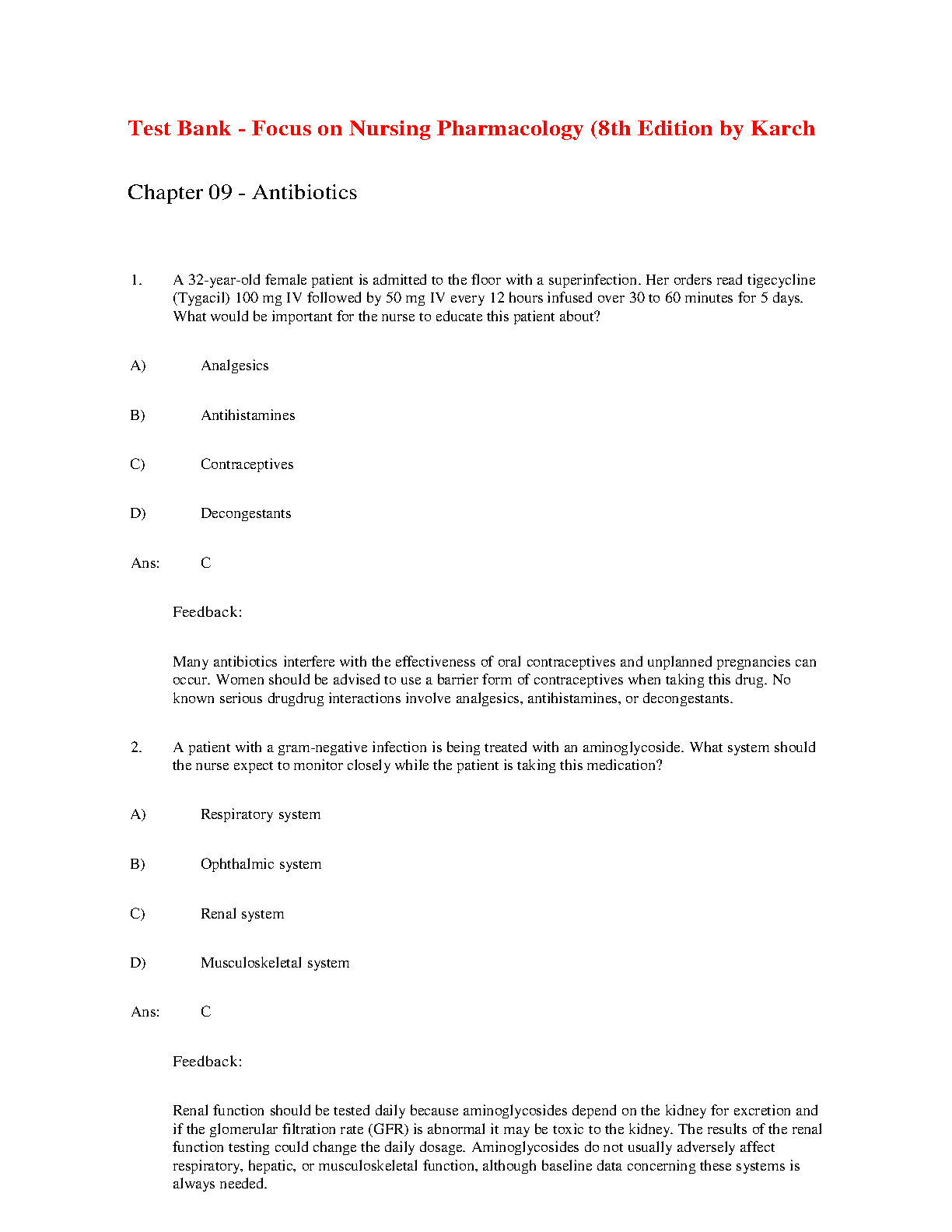 Test Bank - Focus on Nursing Pharmacology (8th Edition by Karch

Chapter 09 - Antibiotics

1. A 32-year-old female patient is admitted to the floor with a superinfection. Her orders read tigecycline (Tygacil) 100 mg IV followed by 50 mg IV every 12 hours infused over 30 to 60 minutes for 5 days. What would be important for the nurse to educate this patient about?

A) Analgesics

B) Antihistamines

C) Contraceptives

D) Decongestants

Ans: C

Feedback:

Many antibiotics interfere with the effectiveness of oral contraceptives and unplanned pregnancies can occur. Women should be advised to use a barrier form of contraceptives when taking this drug. No known serious drugdrug interactions involve analgesics, antihistamines, or decongestants.

2. A patient with a gram-negative infection is being treated with an aminoglycoside. What system should the nurse expect to monitor closely while the patient is taking this medication?

A) Respiratory system

B) Ophthalmic system

C) Renal system

D) Musculoskeletal system

Ans: C

Feedback:

Renal function should be tested daily because aminoglycosides depend on the kidney for excretion and if the glomerular filtration rate (GFR) is abnormal it may be toxic to the kidney. The results of the renal function testing could change the daily dosage. Aminoglycosides do not usually adversely affect respiratory, hepatic, or musculoskeletal function, although baseline data concerning these systems is always needed.